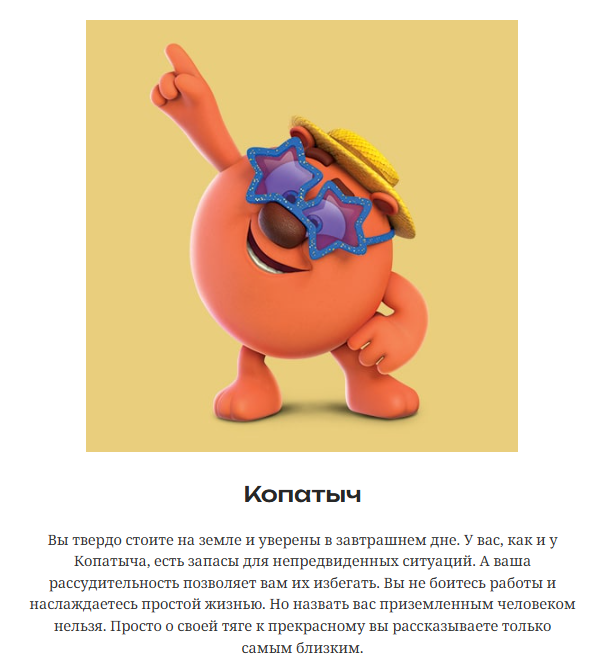 Копатыч

Вы твердо стоите на земле и уверены в завтрашнем дне. У вас, как и у Копатыча, есть запасы для непредвиденных ситуаций. А ваша рассудительность позволяет вам их избегать. Вы не боитесь работы и наслаждаетесь простой жизнью. Но назвать вас приземленным человеком нельзя. Просто о своей тяге к прекрасному вы рассказываете только самым близким.